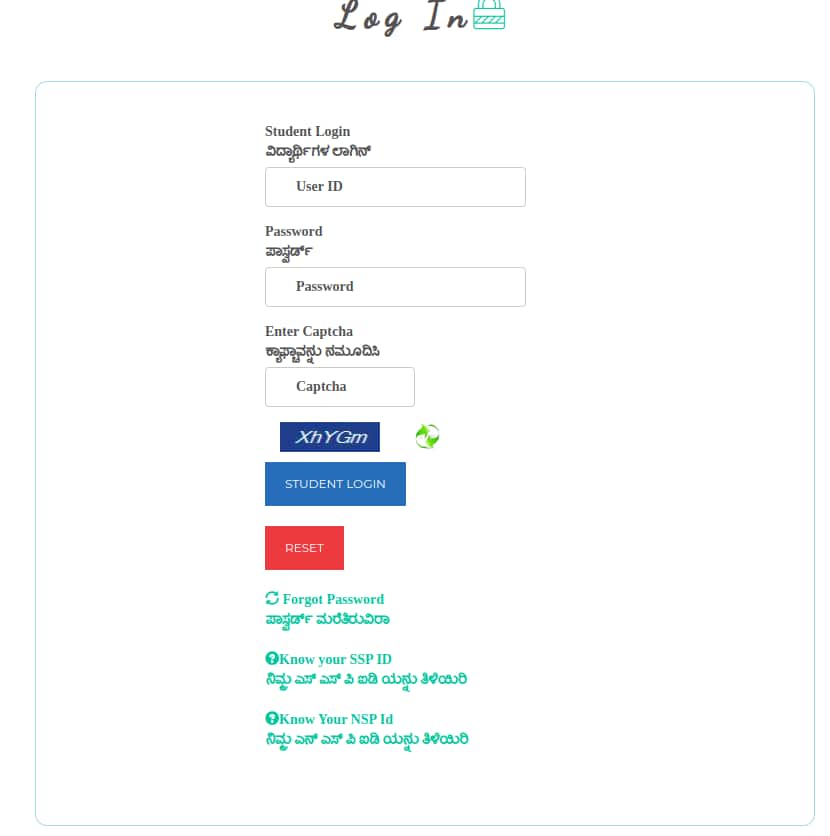 Log In

Student Login
ವಿದ್ಯಾರ್ಥಿಗಳ ಲಾಗಿನ್

User ID

Password
ಪಾಸ್ವರ್ಡ್

Password

Enter Captcha
ಕ್ಯಾಪ್ಚಾವನ್ನು ನಮೂದಿಸಿ

Captcha

XhYGm

STUDENT LOGIN

RESET

Forgot Password
ಪಾಸ್ವರ್ಡ್ ಮರೆತಿರುವಿರಾ

Know your SSP ID
ನಿಮ್ಮ ಎಸ್ ಎಸ್ ಪಿ ಐಡಿ ಯನ್ನು ತಿಳಿಯಿರಿ

Know Your NSP Id
ನಿಮ್ಮ ಎನ್ ಎಸ್ ಪಿ ಐಡಿ ಯನ್ನು ತಿಳಿಯಿರಿ